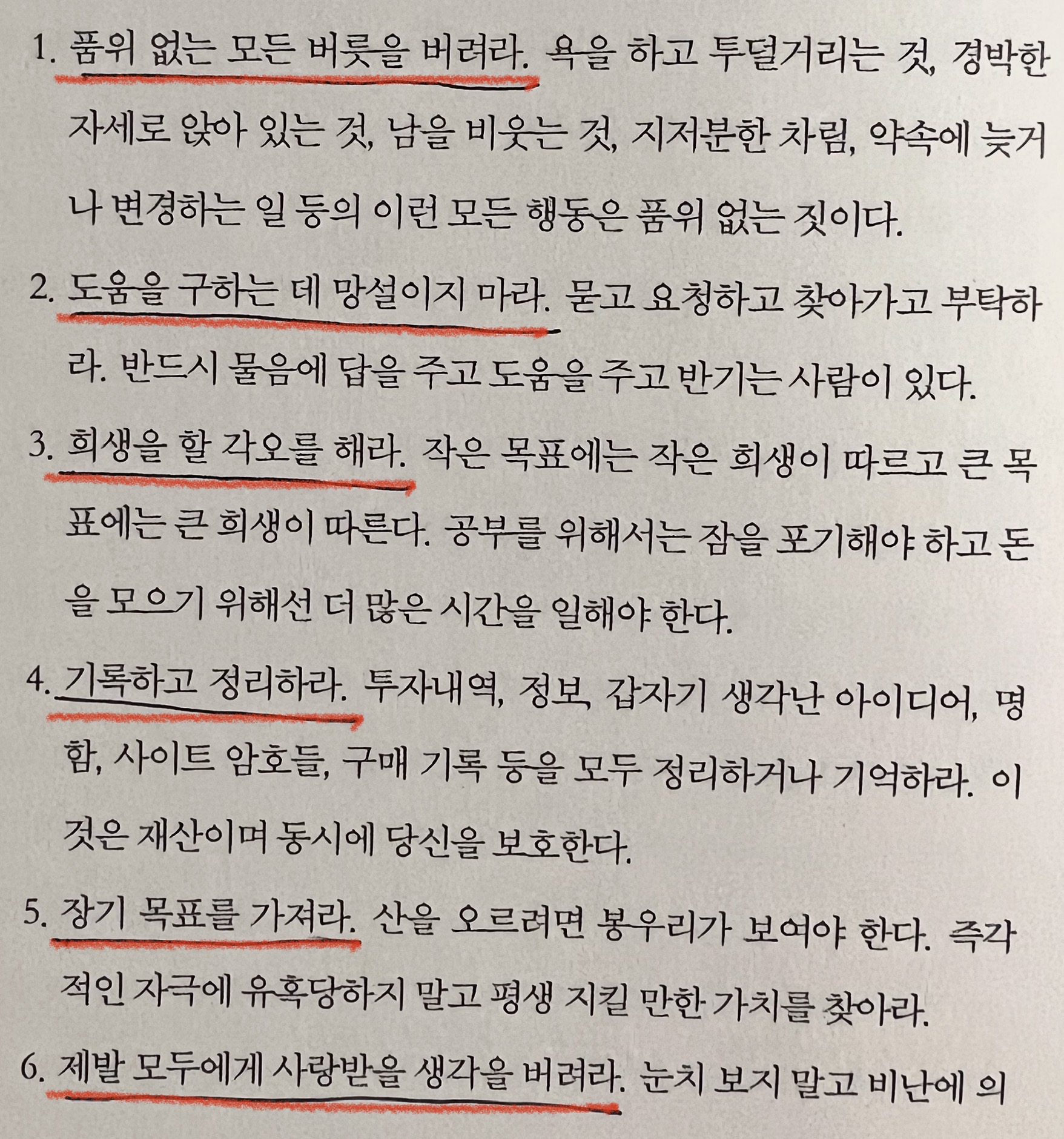 1. 품위 없는 모든 버릇을 버려라. 욕을 하고 투덜거리는 것, 경박한 자세로 앉아 있는 것, 남을 비웃는 것, 지저분한 차림, 약속에 늦거나 변경하는 일 등의 이런 모든 행동은 품위 없는 짓이다.

2. 도움을 구하는 데 망설이지 마라. 묻고 요청하고 찾아가고 부탁하라. 반드시 물음에 답을 주고 도움을 주고 반기는 사람이 있다.

3. 희생을 할 각오를 해라. 작은 목표에는 작은 희생이 따르고 큰 목표에는 큰 희생이 따른다. 공부를 위해서는 잠을 포기해야 하고 돈을 모으기 위해선 더 많은 시간을 일해야 한다.

4. 기록하고 정리하라. 투자내역, 정보, 갑자기 생각난 아이디어, 명함, 사이트 암호들, 구매 기록 등을 모두 정리하거나 기억하라. 이것은 재산이며 동시에 당신을 보호한다.

5. 장기 목표를 가져라. 산을 오르려면 봉우리가 보여야 한다. 즉각적인 자극에 유혹당하지 말고 평생 지킬 만한 가치를 찾아라.

6. 제발 모두에게 사랑받을 생각을 버려라. 눈치 보지 말고 비난에 의